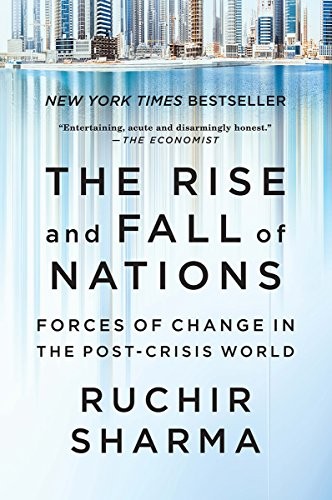 NEW YORK TIMES BESTSELLER

"Entertaining, acute and disarmingly honest."
—THE ECONOMIST

THE RISE and FALL of NATIONS

FORCES OF CHANGE IN THE POST-CRISIS WORLD

RUCHIR SHARMA